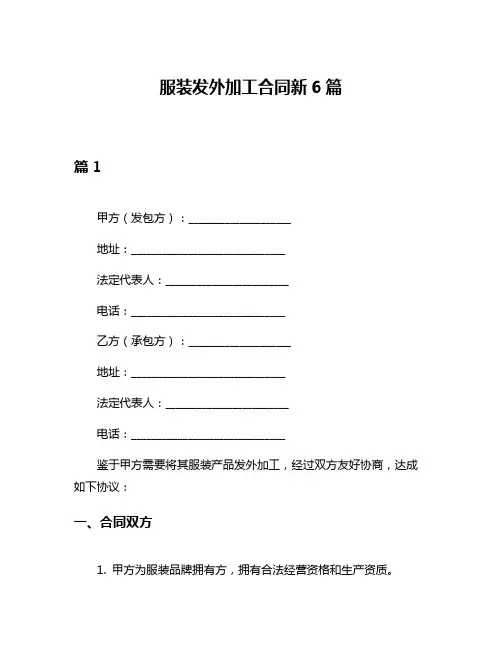 服装发外加工合同新 6 篇

篇 1

甲方（发包方）：____________________

地址：______________________________

法定代表人：________________________

电话：______________________________

乙方（承包方）：____________________

地址：______________________________

法定代表人：________________________

电话：______________________________

鉴于甲方需要将其服装产品发外加工，经过双方友好协商，达成如下协议：

一、合同双方

1. 甲方为服装品牌拥有方，拥有合法经营资格和生产资质。